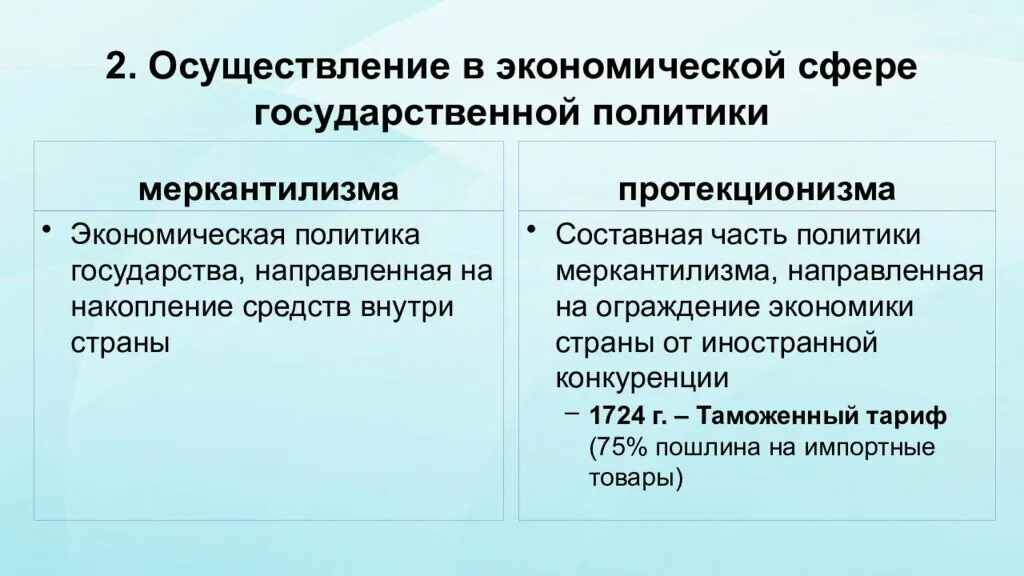 2. Осуществление в экономической сфере государственной политики

меркантилизма

• Экономическая политика государства, направленная на накопление средств внутри страны

протекционизма

• Составная часть политики меркантилизма, направленная на ограждение экономики страны от иностранной конкуренции
– 1724 г. – Таможенный тариф (75% пошлина на импортные товары)